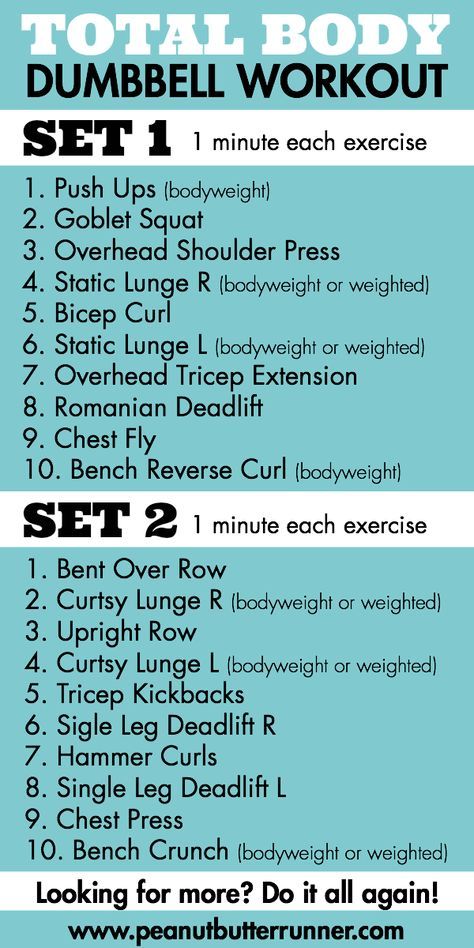 TOTAL BODY
DUMBBELL WORKOUT

SET 1 1 minute each exercise

1. Push Ups (bodyweight)
2. Goblet Squat
3. Overhead Shoulder Press
4. Static Lunge R (bodyweight or weighted)
5. Bicep Curl
6. Static Lunge L (bodyweight or weighted)
7. Overhead Tricep Extension
8. Romanian Deadlift
9. Chest Fly
10. Bench Reverse Curl (bodyweight)

SET 2 1 minute each exercise

1. Bent Over Row
2. Curtsy Lunge R (bodyweight or weighted)
3. Upright Row
4. Curtsy Lunge L (bodyweight or weighted)
5. Tricep Kickbacks
6. Sigle Leg Deadlift R
7. Hammer Curls
8. Single Leg Deadlift L
9. Chest Press
10. Bench Crunch (bodyweight or weighted)

Looking for more? Do it all again!

www.peanutbutterrunner.com